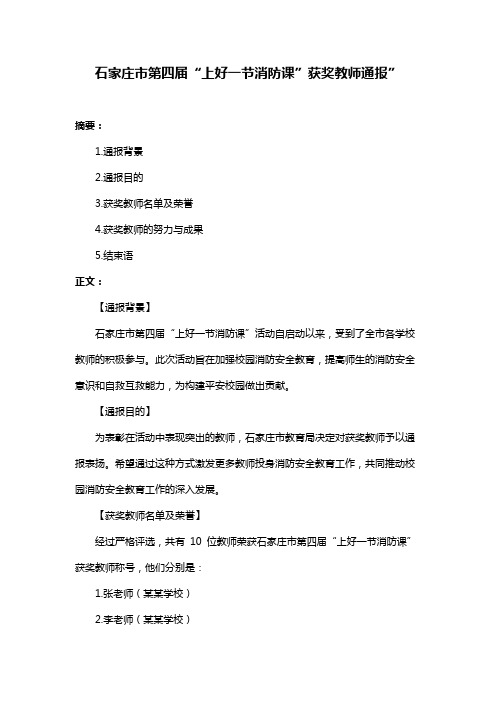 石家庄市第四届“上好一节消防课”获奖教师通报”

摘要：

1.通报背景

2.通报目的

3.获奖教师名单及荣誉

4.获奖教师的努力与成果

5.结束语

正文：

【通报背景】

石家庄市第四届“上好一节消防课”活动自启动以来，受到了全市各学校教师的积极参与。此次活动旨在加强校园消防安全教育，提高师生的消防安全意识和自救互救能力，为构建平安校园做出贡献。

【通报目的】

为表彰在活动中表现突出的教师，石家庄市教育局决定对获奖教师予以通报表扬。希望通过这种方式激发更多教师投身消防安全教育工作，共同推动校园消防安全教育工作的深入发展。

【获奖教师名单及荣誉】

经过严格评选，共有 10 位教师荣获石家庄市第四届“上好一节消防课”获奖教师称号，他们分别是：

1.张老师（某某学校）

2.李老师（某某学校）